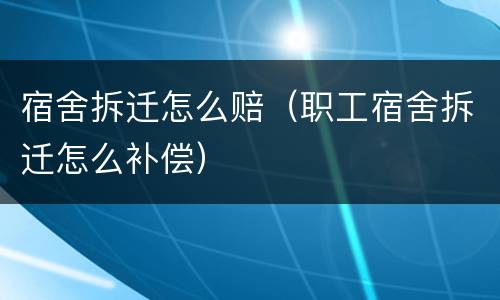 宿舍拆迁怎么赔（职工宿舍拆迁怎么补偿）